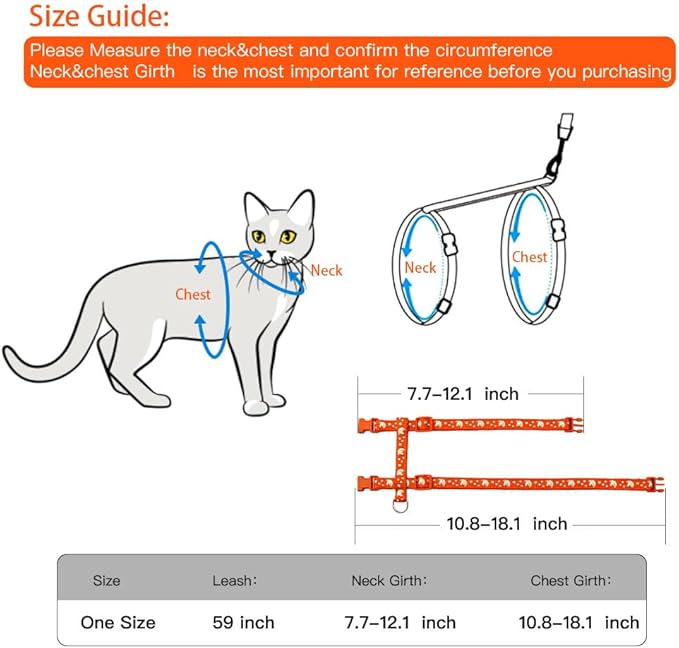 Size Guide:

Please Measure the neck&chest and confirm the circumference Neck&chest Girth is the most important for reference before you purchasing

Chest

Neck

Neck

Chest

7.7–12.1 inch

10.8–18.1 inch

| Size | Leash: | Neck Girth: | Chest Girth: |
|---|---|---|---|
| One Size | 59 inch | 7.7–12.1 inch | 10.8–18.1 inch |